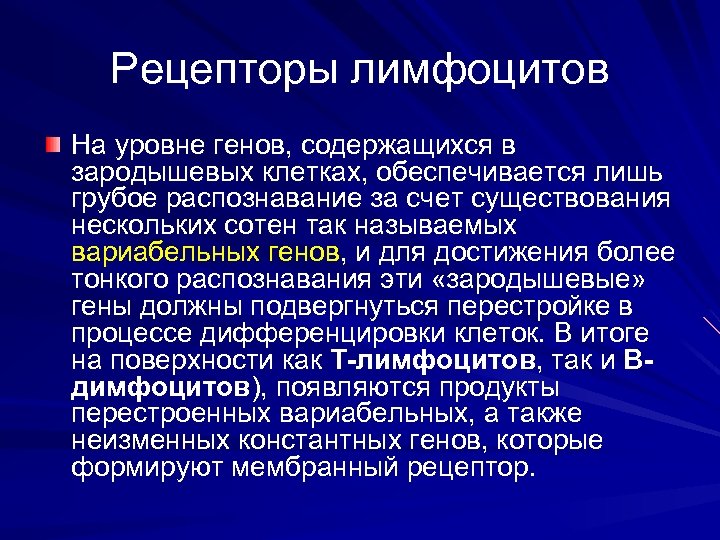 Рецепторы лимфоцитов

На уровне генов, содержащихся в зародышевых клетках, обеспечивается лишь грубое распознавание за счет существования нескольких сотен так называемых вариабельных генов, и для достижения более тонкого распознавания эти «зародышевые» гены должны подвергнуться перестройке в процессе дифференцировки клеток. В итоге на поверхности как Т-лимфоцитов, так и В-димфоцитов), появляются продукты перестроенных вариабельных, а также неизменных константных генов, которые формируют мембранный рецептор.